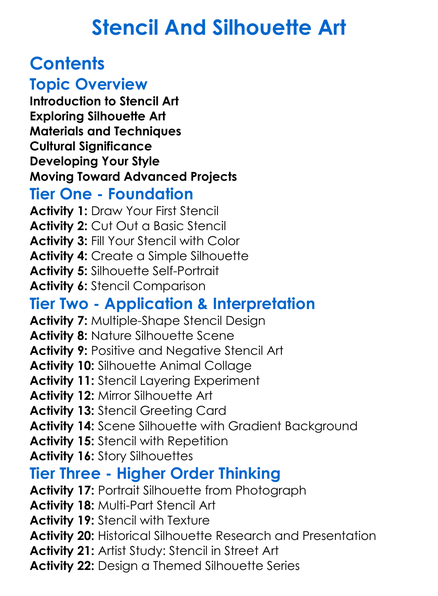 Stencil And Silhouette Art

Contents

Topic Overview

Introduction to Stencil Art
Exploring Silhouette Art
Materials and Techniques
Cultural Significance
Developing Your Style
Moving Toward Advanced Projects

Tier One - Foundation

Activity 1: Draw Your First Stencil
Activity 2: Cut Out a Basic Stencil
Activity 3: Fill Your Stencil with Color
Activity 4: Create a Simple Silhouette
Activity 5: Silhouette Self-Portrait
Activity 6: Stencil Comparison

Tier Two - Application & Interpretation

Activity 7: Multiple-Shape Stencil Design
Activity 8: Nature Silhouette Scene
Activity 9: Positive and Negative Stencil Art
Activity 10: Silhouette Animal Collage
Activity 11: Stencil Layering Experiment
Activity 12: Mirror Silhouette Art
Activity 13: Stencil Greeting Card
Activity 14: Scene Silhouette with Gradient Background
Activity 15: Stencil with Repetition
Activity 16: Story Silhouettes

Tier Three - Higher Order Thinking

Activity 17: Portrait Silhouette from Photograph
Activity 18: Multi-Part Stencil Art
Activity 19: Stencil with Texture
Activity 20: Historical Silhouette Research and Presentation
Activity 21: Artist Study: Stencil in Street Art
Activity 22: Design a Themed Silhouette Series